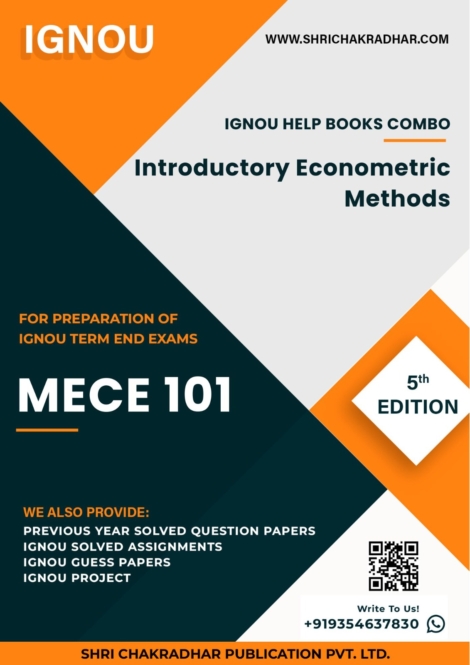 IGNOU

WWW.SHRICHAKRADHAR.COM

IGNOU HELP BOOKS COMBO

Introductory Econometric Methods

FOR PREPARATION OF
IGNOU TERM END EXAMS

MECE 101

5th
EDITION

WE ALSO PROVIDE:
PREVIOUS YEAR SOLVED QUESTION PAPERS
IGNOU SOLVED ASSIGNMENTS
IGNOU GUESS PAPERS
IGNOU PROJECT

Write To Us!
+919354637830

SHRI CHAKRADHAR PUBLICATION PVT. LTD.